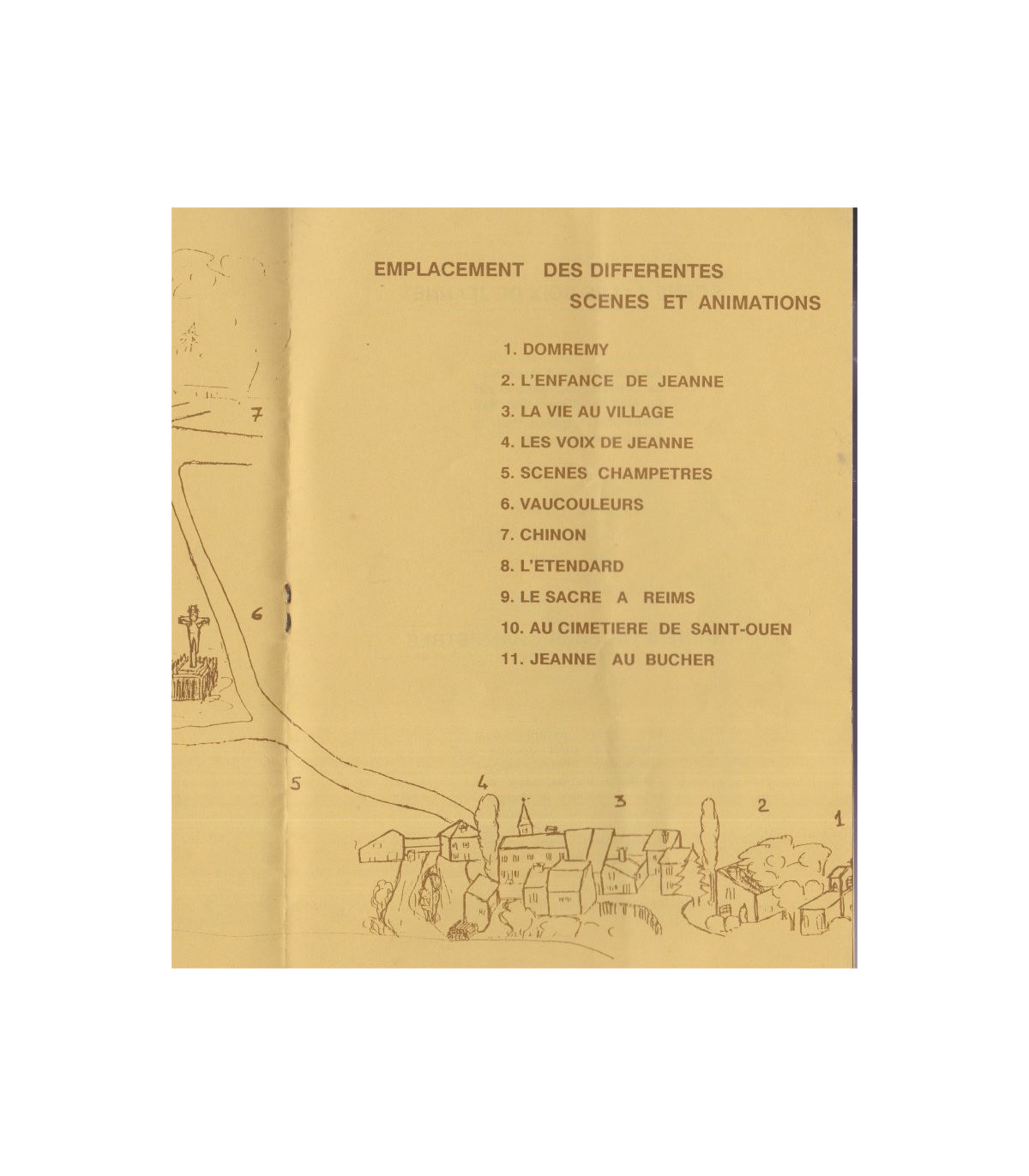 EMPLACEMENT DES DIFFERENTES
SCENES ET ANIMATIONS

1. DOMREMY
2. L'ENFANCE DE JEANNE
3. LA VIE AU VILLAGE
4. LES VOIX DE JEANNE
5. SCENES CHAMPETRES
6. VAUCOULEURS
7. CHINON
8. L'ETENDARD
9. LE SACRE A REIMS
10. AU CIMETIERE DE SAINT-OUEN
11. JEANNE AU BUCHER

7

6

5

4

3

2

1